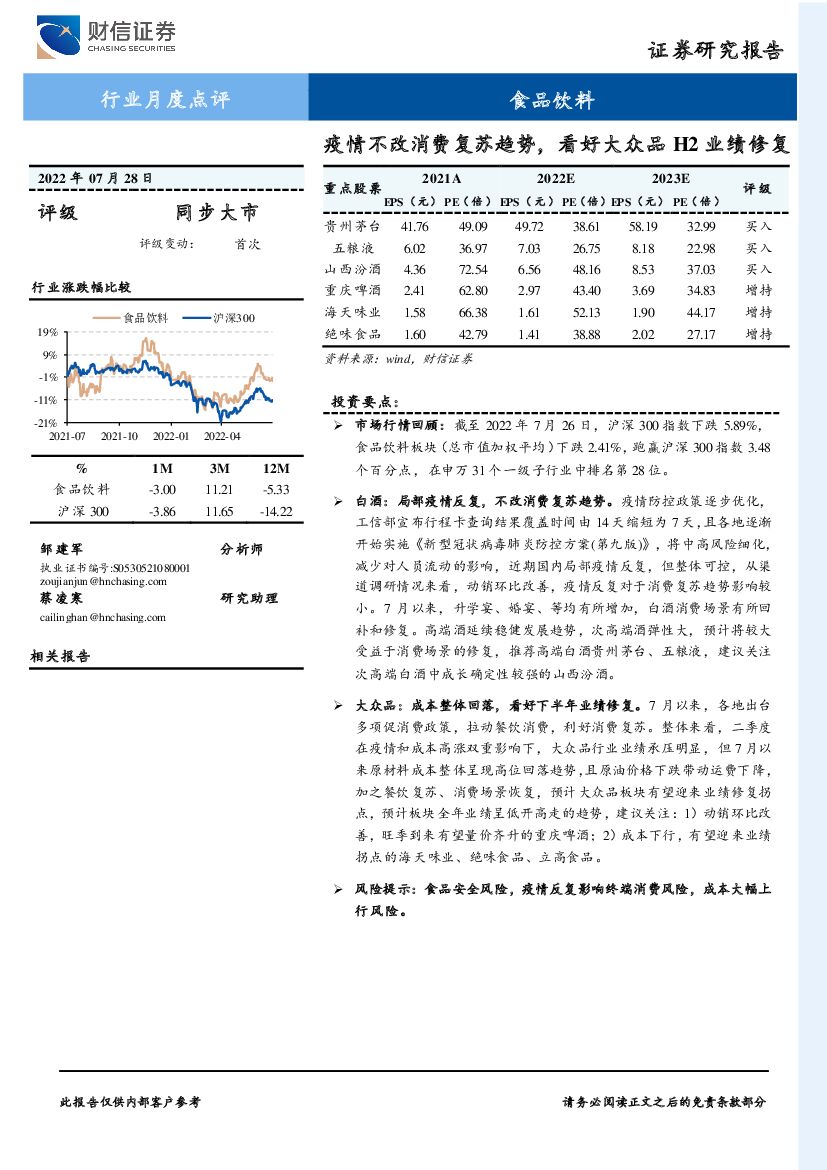 财信证券
CHASING SECURITIES

证券研究报告

行业月度点评

食品饮料

疫情不改消费复苏趋势，看好大众品 H2 业绩修复

2022 年 07 月 28 日

评级 同步大市

评级变动： 首次

行业涨跌幅比较

食品饮料 沪深300

19%
9%
-1%
-11%
-21%
2021-07 2021-10 2022-01 2022-04

| % | 1M | 3M | 12M |
|---|---|---|---|
| 食品饮料 | -3.00 | 11.21 | -5.33 |
| 沪深 300 | -3.86 | 11.65 | -14.22 |

邹建军 分析师
执业证书编号:S0530521080001
zoujianjun@hnchasing.com
蔡凌寒 研究助理
cailinghan@hnchasing.com

相关报告

| 重点股票 | 2021A EPS（元） | 2021A PE（倍） | 2022E EPS（元） | 2022E PE（倍） | 2023E EPS（元） | 2023E PE（倍） | 评级 |
|---|---|---|---|---|---|---|---|
| 贵州茅台 | 41.76 | 49.09 | 49.72 | 38.61 | 58.19 | 32.99 | 买入 |
| 五粮液 | 6.02 | 36.97 | 7.03 | 26.75 | 8.18 | 22.98 | 买入 |
| 山西汾酒 | 4.36 | 72.54 | 6.56 | 48.16 | 8.53 | 37.03 | 买入 |
| 重庆啤酒 | 2.41 | 62.80 | 2.97 | 43.40 | 3.69 | 34.83 | 增持 |
| 海天味业 | 1.58 | 66.38 | 1.61 | 52.13 | 1.90 | 44.17 | 增持 |
| 绝味食品 | 1.60 | 42.79 | 1.41 | 38.88 | 2.02 | 27.17 | 增持 |

资料来源：wind，财信证券

投资要点：

➢ 市场行情回顾：截至 2022 年 7 月 26 日，沪深 300 指数下跌 5.89%，食品饮料板块（总市值加权平均）下跌 2.41%，跑赢沪深 300 指数 3.48 个百分点，在申万 31 个一级子行业中排名第 28 位。

➢ 白酒：局部疫情反复，不改消费复苏趋势。疫情防控政策逐步优化，工信部宣布行程卡查询结果覆盖时间由 14 天缩短为 7 天，且各地逐渐开始实施《新型冠状病毒肺炎防控方案(第九版)》，将中高风险细化，减少对人员流动的影响，近期国内局部疫情反复，但整体可控，从渠道调研情况来看，动销环比改善，疫情反复对于消费复苏趋势影响较小。7 月以来，升学宴、婚宴、等均有所增加，白酒消费场景有所回补和修复。高端酒延续稳健发展趋势，次高端酒弹性大，预计将较大受益于消费场景的修复，推荐高端白酒贵州茅台、五粮液，建议关注次高端白酒中成长确定性较强的山西汾酒。

➢ 大众品：成本整体回落，看好下半年业绩修复。7 月以来，各地出台多项促消费政策，拉动餐饮消费，利好消费复苏。整体来看，二季度在疫情和成本高涨双重影响下，大众品行业业绩承压明显，但 7 月以来原材料成本整体呈现高位回落趋势，且原油价格下跌带动运费下降，加之餐饮复苏、消费场景恢复，预计大众品板块有望迎来业绩修复拐点，预计板块全年业绩呈低开高走的趋势，建议关注：1）动销环比改善，旺季到来有望量价齐升的重庆啤酒；2）成本下行，有望迎来业绩拐点的海天味业、绝味食品、立高食品。

➢ 风险提示：食品安全风险，疫情反复影响终端消费风险，成本大幅上行风险。

此报告仅供内部客户参考

请务必阅读正文之后的免责条款部分